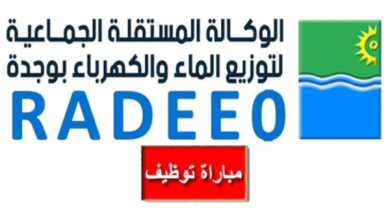 الوكالة المستقلة الجماعية
لتوزيع الماء والكهرباء بوجدة
RADEEO

مباراة توظيف